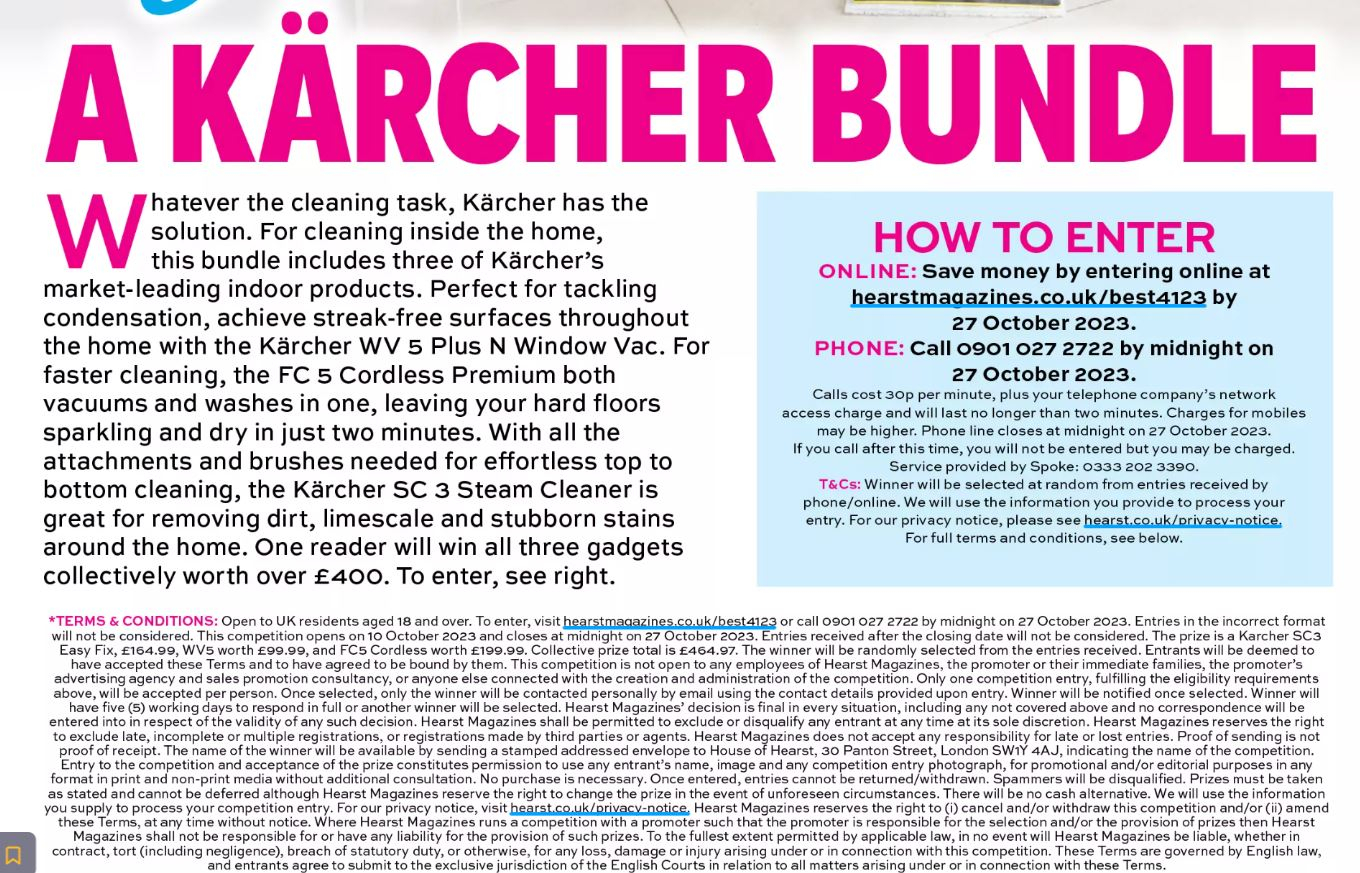 A KÄRCHER BUNDLE

Whatever the cleaning task, Kärcher has the solution. For cleaning inside the home, this bundle includes three of Kärcher's market-leading indoor products. Perfect for tackling condensation, achieve streak-free surfaces throughout the home with the Kärcher WV 5 Plus N Window Vac. For faster cleaning, the FC 5 Cordless Premium both vacuums and washes in one, leaving your hard floors sparkling and dry in just two minutes. With all the attachments and brushes needed for effortless top to bottom cleaning, the Kärcher SC 3 Steam Cleaner is great for removing dirt, limescale and stubborn stains around the home. One reader will win all three gadgets collectively worth over £400. To enter, see right.

HOW TO ENTER

ONLINE: Save money by entering online at hearstmagazines.co.uk/best4123 by 27 October 2023.

PHONE: Call 0901 027 2722 by midnight on 27 October 2023.

Calls cost 30p per minute, plus your telephone company's network access charge and will last no longer than two minutes. Charges for mobiles may be higher. Phone line closes at midnight on 27 October 2023. If you call after this time, you will not be entered but you may be charged. Service provided by Spoke: 0333 202 3390.

T&Cs: Winner will be selected at random from entries received by phone/online. We will use the information you provide to process your entry. For our privacy notice, please see hearst.co.uk/privacy-notice. For full terms and conditions, see below.

*TERMS & CONDITIONS: Open to UK residents aged 18 and over. To enter, visit hearstmagazines.co.uk/best4123 or call 0901 027 2722 by midnight on 27 October 2023. Entries in the incorrect format will not be considered. This competition opens on 10 October 2023 and closes at midnight on 27 October 2023. Entries received after the closing date will not be considered. The prize is a Karcher SC3 Easy Fix, £164.99, WV5 worth £99.99, and FC5 Cordless worth £199.99. Collective prize total is £464.97. The winner will be randomly selected from the entries received. Entrants will be deemed to have accepted these Terms and to have agreed to be bound by them. This competition is not open to any employees of Hearst Magazines, the promoter or their immediate families, the promoter's advertising agency and sales promotion consultancy, or anyone else connected with the creation and administration of the competition. Only one competition entry, fulfilling the eligibility requirements above, will be accepted per person. Once selected, only the winner will be contacted personally by email using the contact details provided upon entry. Winner will be notified once selected. Winner will have five (5) working days to respond in full or another winner will be selected. Hearst Magazines' decision is final in every situation, including any not covered above and no correspondence will be entered into in respect of the validity of any such decision. Hearst Magazines shall be permitted to exclude or disqualify any entrant at any time at its sole discretion. Hearst Magazines reserves the right to exclude late, incomplete or multiple registrations, or registrations made by third parties or agents. Hearst Magazines does not accept any responsibility for late or lost entries. Proof of sending is not proof of receipt. The name of the winner will be available by sending a stamped addressed envelope to House of Hearst, 30 Panton Street, London SW1Y 4AJ, indicating the name of the competition. Entry to the competition and acceptance of the prize constitutes permission to use any entrant's name, image and any competition entry photograph, for promotional and/or editorial purposes in any format in print and non-print media without additional consultation. No purchase is necessary. Once entered, entries cannot be returned/withdrawn. Spammers will be disqualified. Prizes must be taken as stated and cannot be deferred although Hearst Magazines reserve the right to change the prize in the event of unforeseen circumstances. There will be no cash alternative. We will use the information you supply to process your competition entry. For our privacy notice, visit hearst.co.uk/privacy-notice. Hearst Magazines reserves the right to (i) cancel and/or withdraw this competition and/or (ii) amend these Terms, at any time without notice. Where Hearst Magazines runs a competition with a promoter such that the promoter is responsible for the selection and/or the provision of prizes then Hearst Magazines shall not be responsible for or have any liability for the provision of such prizes. To the fullest extent permitted by applicable law, in no event will Hearst Magazines be liable, whether in contract, tort (including negligence), breach of statutory duty, or otherwise, for any loss, damage or injury arising under or in connection with this competition. These Terms are governed by English law, and entrants agree to submit to the exclusive jurisdiction of the English Courts in relation to all matters arising under or in connection with these Terms.